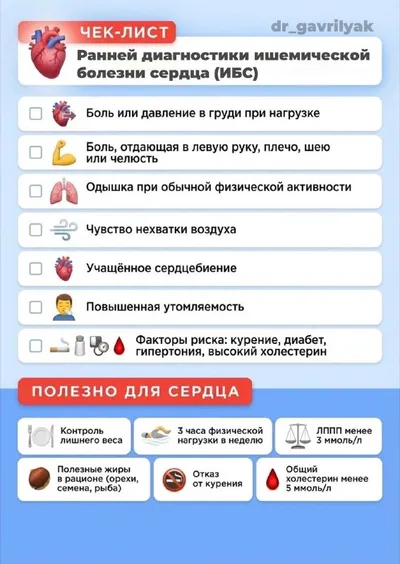 ЧЕК-ЛИСТ

dr_gavrilyak

Ранней диагностики ишемической болезни сердца (ИБС)

Боль или давление в груди при нагрузке

Боль, отдающая в левую руку, плечо, шею или челюсть

Одышка при обычной физической активности

Чувство нехватки воздуха

Учащённое сердцебиение

Повышенная утомляемость

Факторы риска: курение, диабет, гипертония, высокий холестерин

ПОЛЕЗНО ДЛЯ СЕРДЦА

Контроль лишнего веса

3 часа физической нагрузки в неделю

ЛППП менее 3 ммоль/л

Полезные жиры в рационе (орехи, семена, рыба)

Отказ от курения

Общий холестерин менее 5 ммоль/л